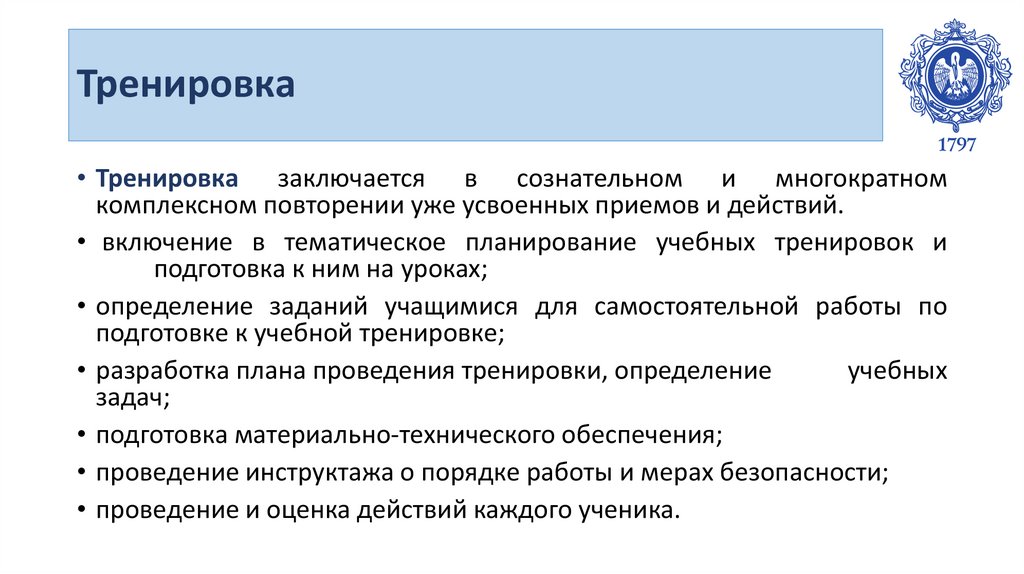 Тренировка

1797

• Тренировка заключается в сознательном и многократном комплексном повторении уже усвоенных приемов и действий.

• включение в тематическое планирование учебных тренировок и подготовка к ним на уроках;

• определение заданий учащимися для самостоятельной работы по подготовке к учебной тренировке;

• разработка плана проведения тренировки, определение учебных задач;

• подготовка материально-технического обеспечения;

• проведение инструктажа о порядке работы и мерах безопасности;

• проведение и оценка действий каждого ученика.